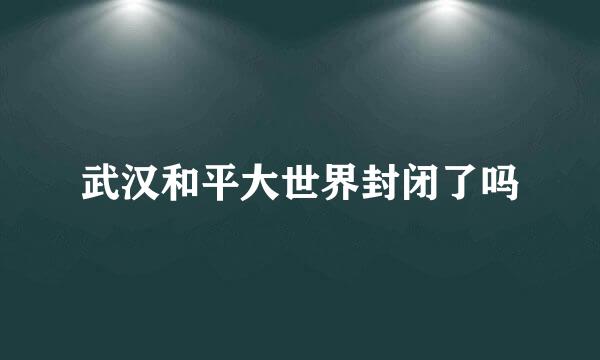 武汉和平大世界封闭了吗